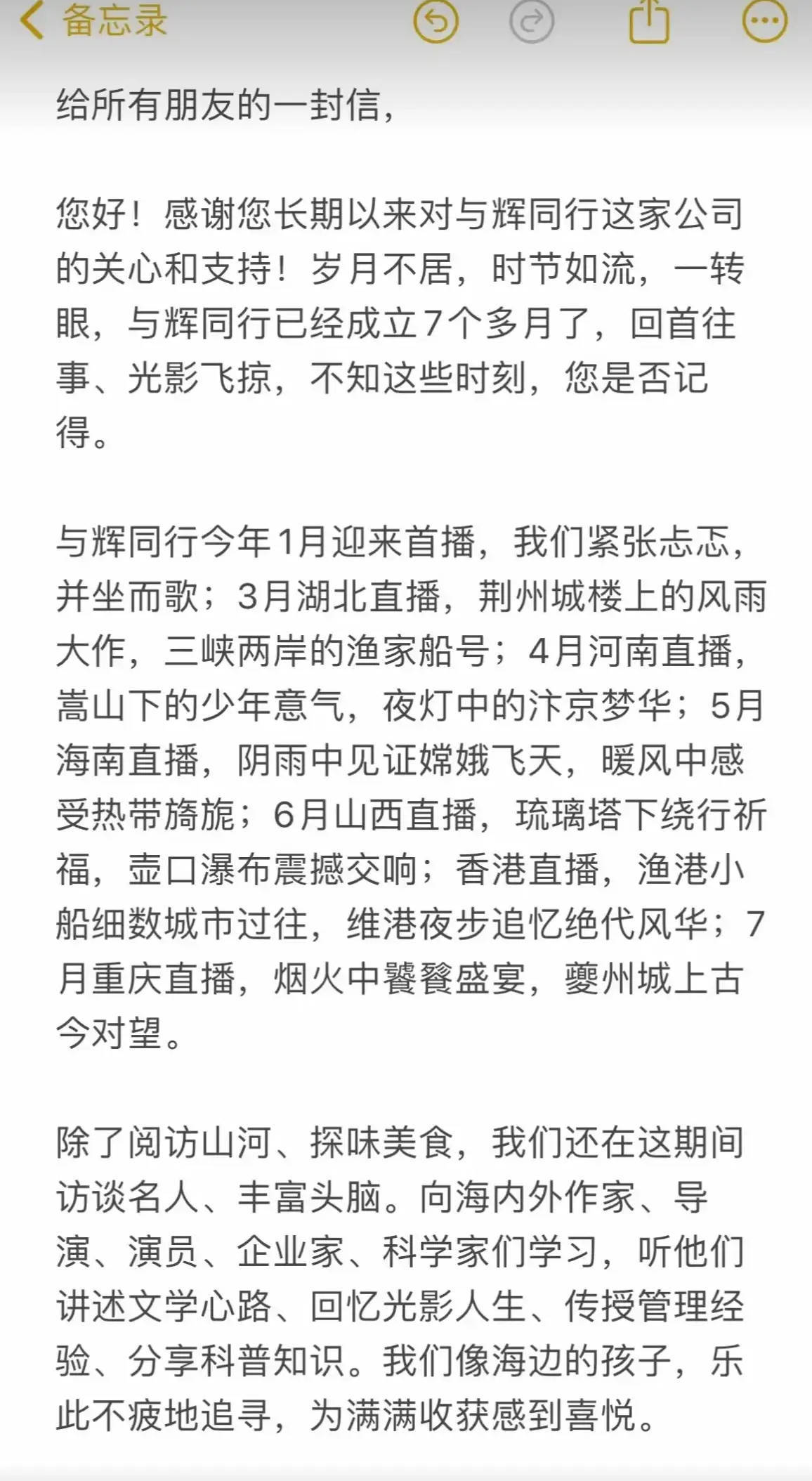 备忘录

给所有朋友的一封信，

您好！感谢您长期以来对与辉同行这家公司的关心和支持！岁月不居，时节如流，一转眼，与辉同行已经成立7个多月了，回首往事、光影飞掠，不知这些时刻，您是否记得。

与辉同行今年1月迎来首播，我们紧张忐忑，并坐而歌；3月湖北直播，荆州城楼上的风雨大作，三峡两岸的渔家船号；4月河南直播，嵩山下的少年意气，夜灯中的汴京梦华；5月海南直播，阴雨中见证嫦娥飞天，暖风中感受热带旖旎；6月山西直播，琉璃塔下绕行祈福，壶口瀑布震撼交响；香港直播，渔港小船细数城市过往，维港夜步追忆绝代风华；7月重庆直播，烟火中饕餮盛宴，夔州城上古今对望。

除了阅访山河、探味美食，我们还在这期间访谈名人、丰富头脑。向海内外作家、导演、演员、企业家、科学家们学习，听他们讲述文学心路、回忆光影人生、传授管理经验、分享科普知识。我们像海边的孩子，乐此不疲地追寻，为满满收获感到喜悦。